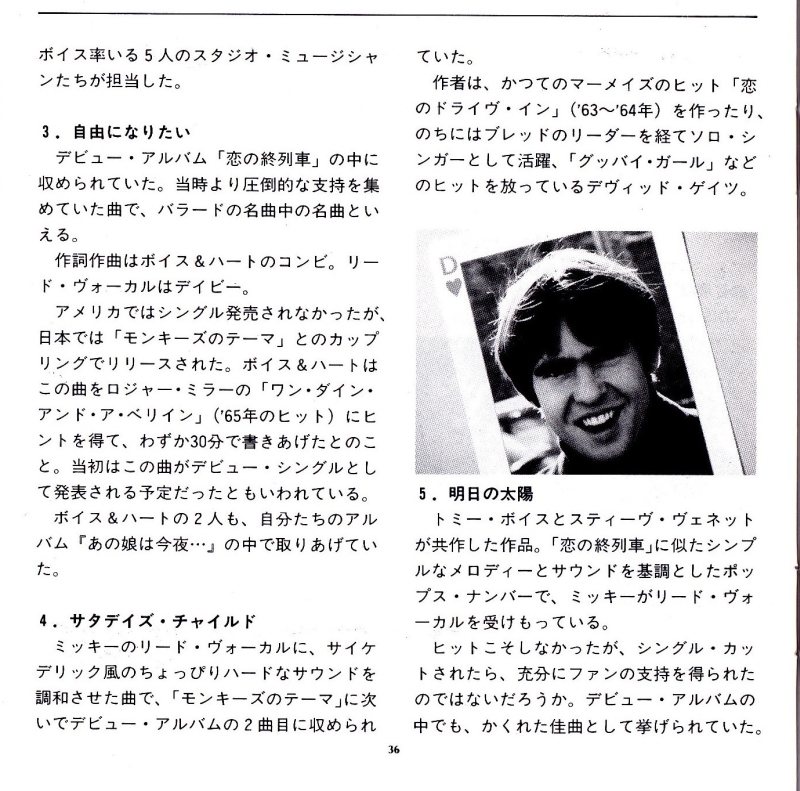 ボイス率いる5人のスタジオ・ミュージシャンたちが担当した。

3．自由になりたい
デビュー・アルバム「恋の終列車」の中に収められていた。当時より圧倒的な支持を集めていた曲で、バラードの名曲中の名曲といえる。
作詞作曲はボイス＆ハートのコンビ。リード・ヴォーカルはデイビー。
アメリカではシングル発売されなかったが、日本では「モンキーズのテーマ」とのカップリングでリリースされた。ボイス＆ハートはこの曲をロジャー・ミラーの「ワン・ダイン・アンド・ア・ベリイン」（'65年のヒット）にヒントを得て、わずか30分で書きあげたとのこと。当初はこの曲がデビュー・シングルとして発表される予定だったともいわれている。
ボイス＆ハートの2人も、自分たちのアルバム『あの娘は今夜…』の中で取りあげていた。

4．サタデイズ・チャイルド
ミッキーのリード・ヴォーカルに、サイケデリック風のちょっぴりハードなサウンドを調和させた曲で、「モンキーズのテーマ」に次いでデビュー・アルバムの2曲目に収められていた。
作者は、かつてのマーメイズのヒット「恋のドライヴ・イン」（'63〜'64年）を作ったり、のちにはブレッドのリーダーを経てソロ・シンガーとして活躍、「グッバイ・ガール」などのヒットを放っているデヴィッド・ゲイツ。

D

5．明日の太陽
トミー・ボイスとスティーヴ・ヴェネットが共作した作品。「恋の終列車」に似たシンプルなメロディーとサウンドを基調としたポップス・ナンバーで、ミッキーがリード・ヴォーカルを受けもっている。
ヒットこそしなかったが、シングル・カットされたら、充分にファンの支持を得られたのではないだろうか。デビュー・アルバムの中でも、かくれた佳曲として挙げられていた。

36